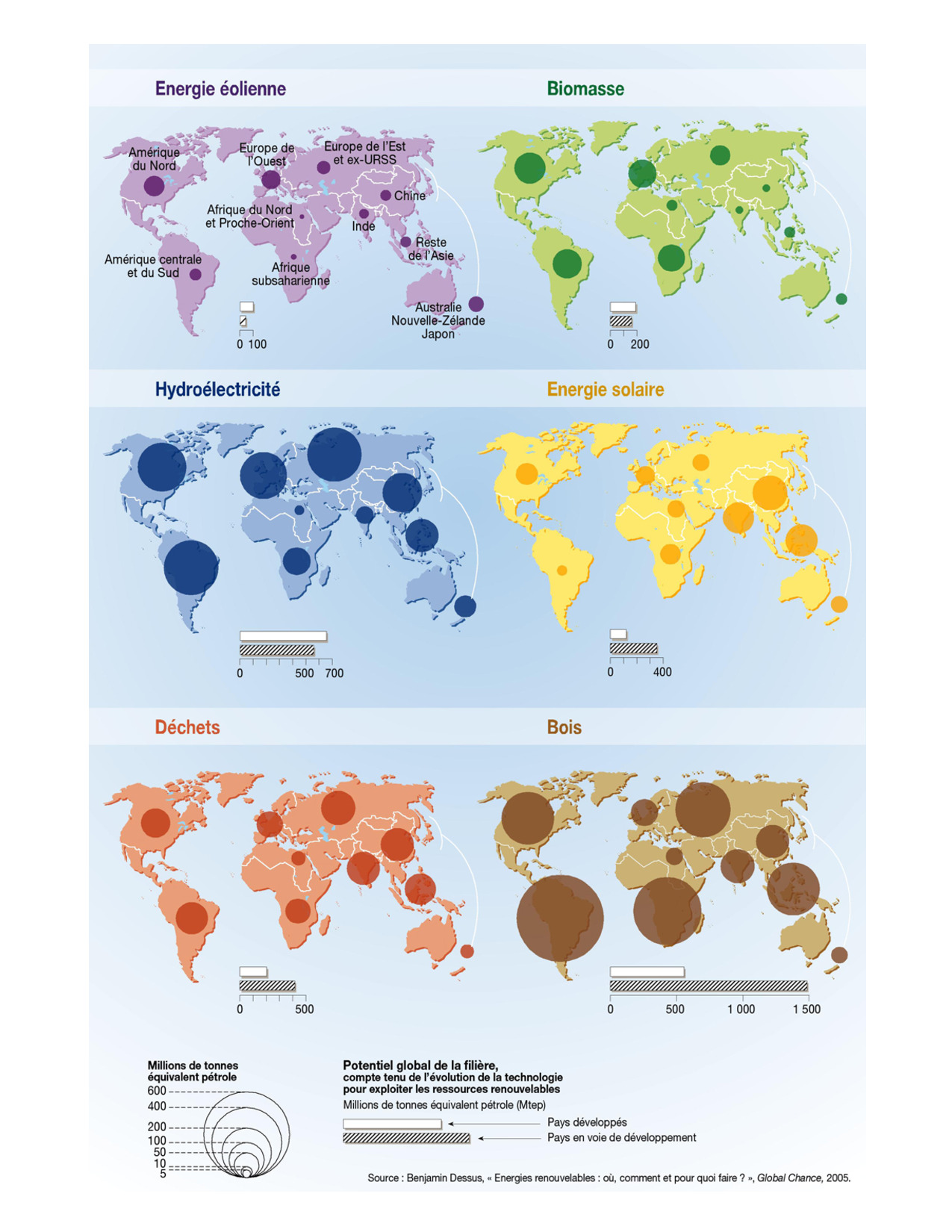 Energie éolienne

Amérique du Nord
Europe de l'Ouest
Europe de l'Est et ex-URSS
Chine
Afrique du Nord et Proche-Orient
Inde
Reste de l'Asie
Amérique centrale et du Sud
Afrique subsaharienne
Australie Nouvelle-Zélande Japon

0 100

Biomasse

0 200

Hydroélectricité

0 500 700

Energie solaire

0 400

Déchets

0 500

Bois

0 500 1 000 1 500

Millions de tonnes équivalent pétrole
600
400
200
100
50
10
5

Potentiel global de la filière, compte tenu de l'évolution de la technologie pour exploiter les ressources renouvelables
Millions de tonnes équivalent pétrole (Mtep)
Pays développés
Pays en voie de développement

Source : Benjamin Dessus, « Energies renouvelables : où, comment et pour quoi faire ? », Global Chance, 2005.